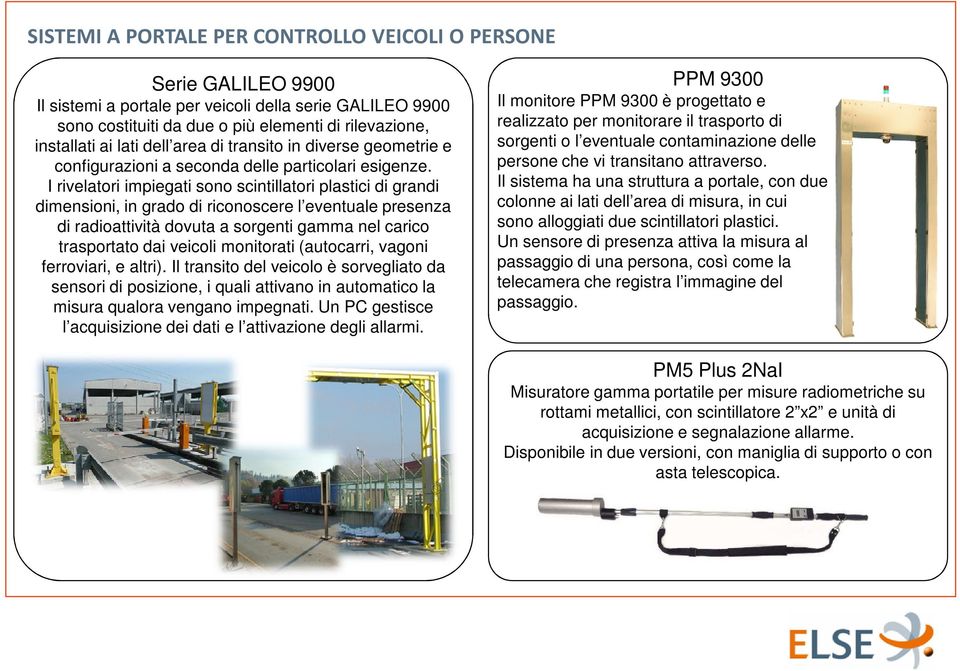 SISTEMI A PORTALE PER CONTROLLO VEICOLI O PERSONE

Serie GALILEO 9900
Il sistemi a portale per veicoli della serie GALILEO 9900 sono costituiti da due o più elementi di rilevazione, installati ai lati dell'area di transito in diverse geometrie e configurazioni a seconda delle particolari esigenze.
I rivelatori impiegati sono scintillatori plastici di grandi dimensioni, in grado di riconoscere l'eventuale presenza di radioattività dovuta a sorgenti gamma nel carico trasportato dai veicoli monitorati (autocarri, vagoni ferroviari, e altri). Il transito del veicolo è sorvegliato da sensori di posizione, i quali attivano in automatico la misura qualora vengano impegnati. Un PC gestisce l'acquisizione dei dati e l'attivazione degli allarmi.

PPM 9300
Il monitore PPM 9300 è progettato e realizzato per monitorare il trasporto di sorgenti o l'eventuale contaminazione delle persone che vi transitano attraverso.
Il sistema ha una struttura a portale, con due colonne ai lati dell'area di misura, in cui sono alloggiati due scintillatori plastici.
Un sensore di presenza attiva la misura al passaggio di una persona, così come la telecamera che registra l'immagine del passaggio.

PM5 Plus 2NaI
Misuratore gamma portatile per misure radiometriche su rottami metallici, con scintillatore 2"x2" e unità di acquisizione e segnalazione allarme.
Disponibile in due versioni, con maniglia di supporto o con asta telescopica.

ELSE